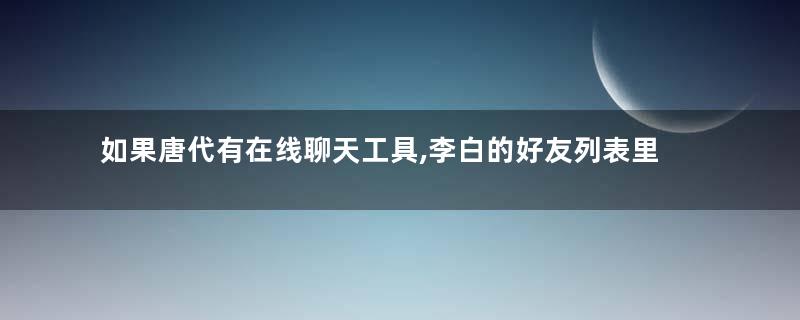 如果唐代有在线聊天工具,李白的好友列表里